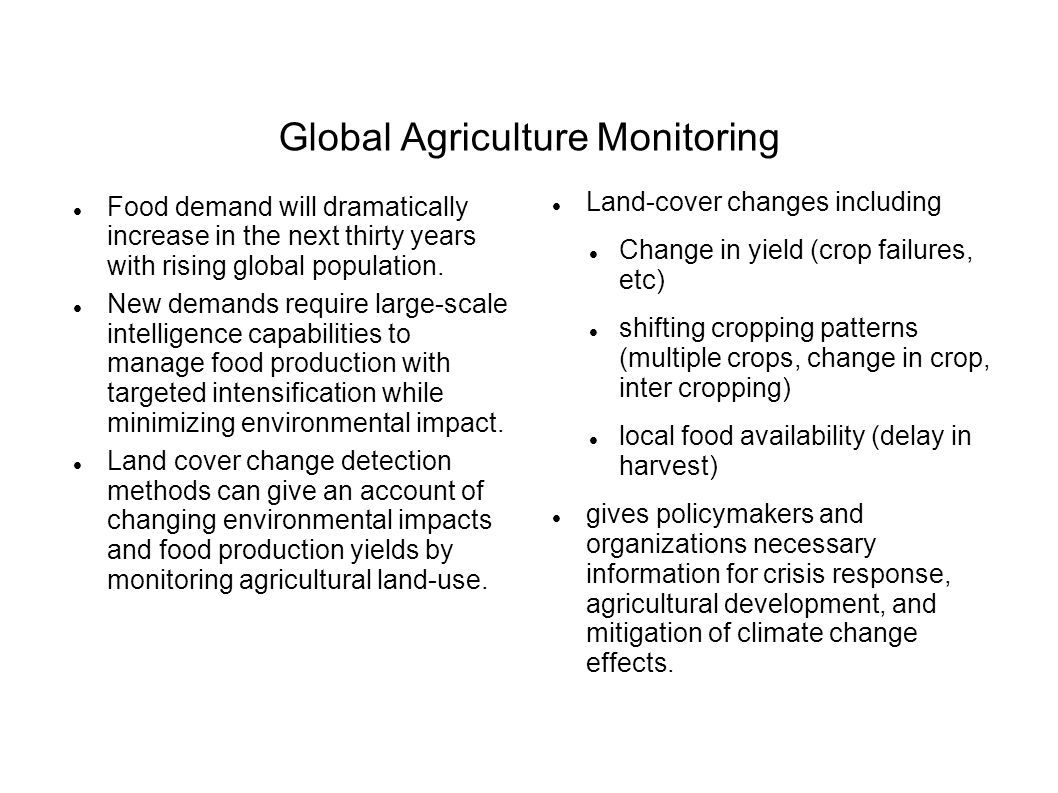 Global Agriculture Monitoring

- Food demand will dramatically increase in the next thirty years with rising global population.
- New demands require large-scale intelligence capabilities to manage food production with targeted intensification while minimizing environmental impact.
- Land cover change detection methods can give an account of changing environmental impacts and food production yields by monitoring agricultural land-use.

- Land-cover changes including
  - Change in yield (crop failures, etc)
  - shifting cropping patterns (multiple crops, change in crop, inter cropping)
  - local food availability (delay in harvest)
- gives policymakers and organizations necessary information for crisis response, agricultural development, and mitigation of climate change effects.